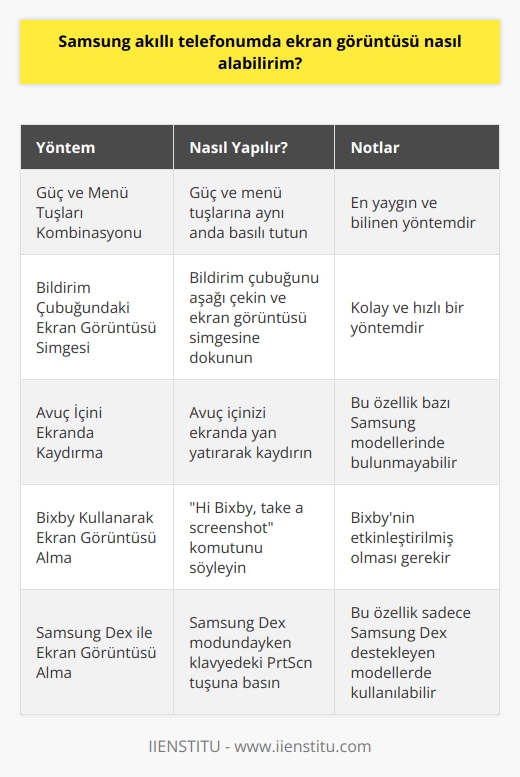 Samsung akıllı telefonumda ekran görüntüsü nasıl alabilirim?

| Yöntem | Nasıl Yapılır? | Notlar |
|---|---|---|
| Güç ve Menü Tuşları Kombinasyonu | Güç ve menü tuşlarına aynı anda basılı tutun | En yaygın ve bilinen yöntemdir |
| Bildirim Çubuğundaki Ekran Görüntüsü Simgesi | Bildirim çubuğunu aşağı çekin ve ekran görüntüsü simgesine dokunun | Kolay ve hızlı bir yöntemdir |
| Avuç İçini Ekranda Kaydırma | Avuç içinizi ekranda yan yatırarak kaydırın | Bu özellik bazı Samsung modellerinde bulunmayabilir |
| Bixby Kullanarak Ekran Görüntüsü Alma | "Hi Bixby, take a screenshot" komutunu söyleyin | Bixby'nin etkinleştirilmiş olması gerekir |
| Samsung Dex ile Ekran Görüntüsü Alma | Samsung Dex modundayken klavyedeki PrtScn tuşuna basın | Bu özellik sadece Samsung Dex destekleyen modellerde kullanılabilir |

IIENSTITU - www.iienstitu.com